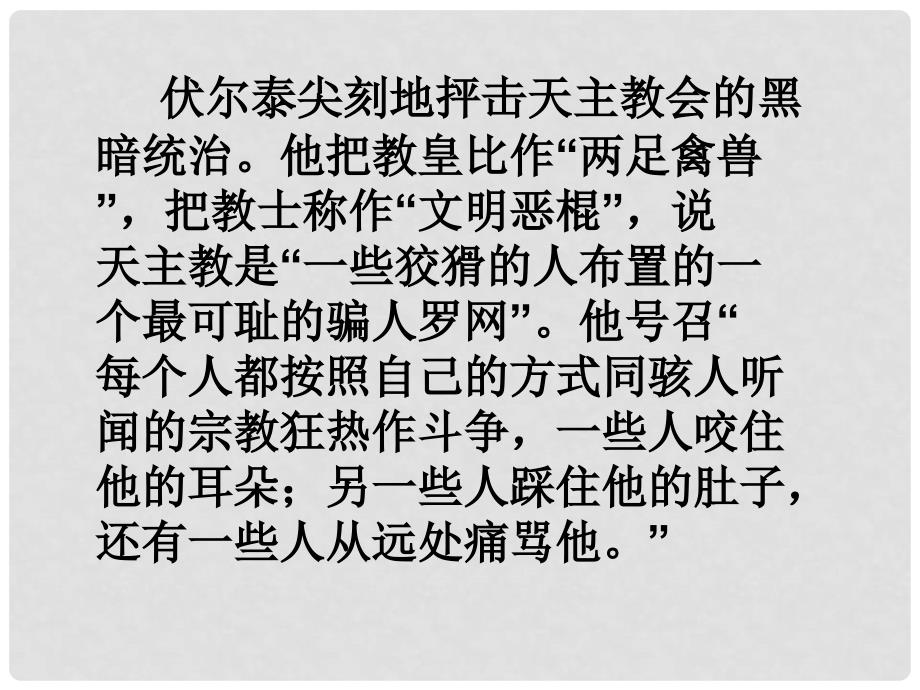 伏尔泰尖刻地抨击天主教会的黑暗统治。他把教皇比作“两足禽兽”，把教士称作“文明恶棍”，说天主教是“一些狡猾的人布置的一个最可耻的骗人罗网”。他号召“每个人都按照自己的方式同骇人听闻的宗教狂热作斗争，一些人咬住他的耳朵；另一些人踩住他的肚子，还有一些人从远处痛骂他。”